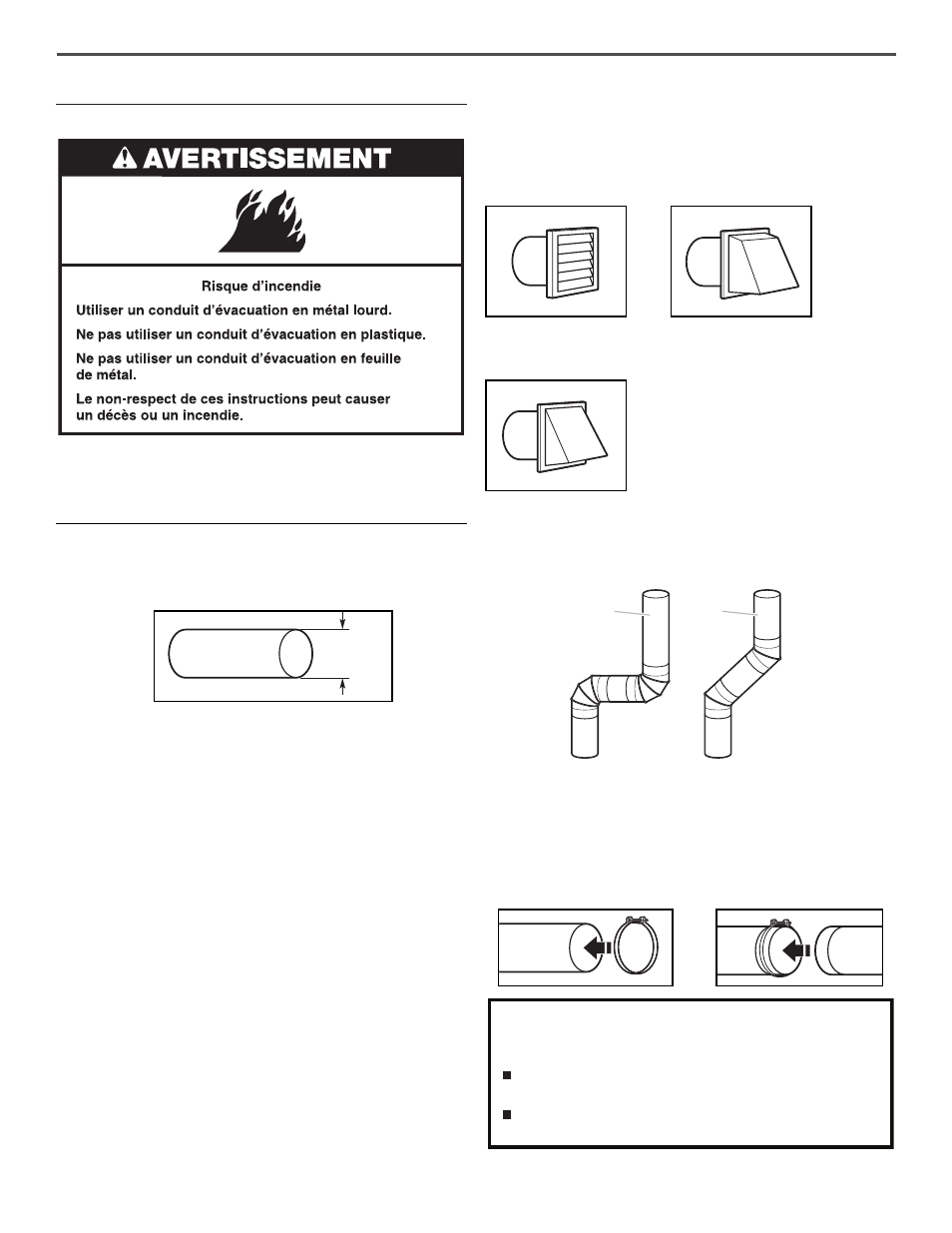 AVERTISSEMENT

Risque d'incendie

Utiliser un conduit d'évacuation en métal lourd.

Ne pas utiliser un conduit d'évacuation en plastique.

Ne pas utiliser un conduit d'évacuation en feuille de métal.

Le non-respect de ces instructions peut causer un décès ou un incendie.